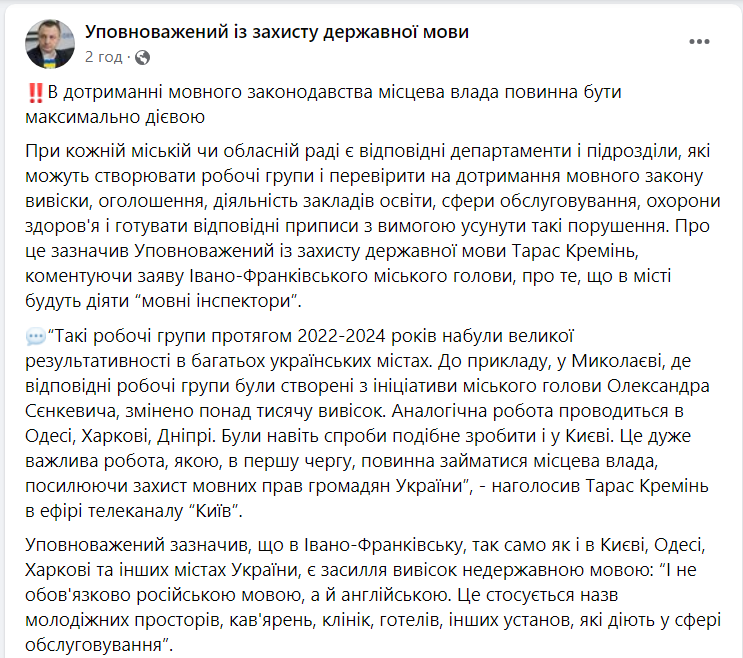 Уповноважений із захисту державної мови
2 год · 

‼️В дотриманні мовного законодавства місцева влада повинна бути максимально дієвою

При кожній міській чи обласній раді є відповідні департаменти і підрозділи, які можуть створювати робочі групи і перевірити на дотримання мовного закону вивіски, оголошення, діяльність закладів освіти, сфери обслуговування, охорони здоров'я і готувати відповідні приписи з вимогою усунути такі порушення. Про це зазначив Уповноважений із захисту державної мови Тарас Кремінь, коментуючи заяву Івано-Франківського міського голови, про те, що в місті будуть діяти “мовні інспектори”.

💬“Такі робочі групи протягом 2022-2024 років набули великої результативності в багатьох українських містах. До прикладу, у Миколаєві, де відповідні робочі групи були створені з ініціативи міського голови Олександра Сєнкевича, змінено понад тисячу вивісок. Аналогічна робота проводиться в Одесі, Харкові, Дніпрі. Були навіть спроби подібне зробити і у Києві. Це дуже важлива робота, якою, в першу чергу, повинна займатися місцева влада, посилюючи захист мовних прав громадян України”, - наголосив Тарас Кремінь в ефірі телеканалу “Київ”.

Уповноважений зазначив, що в Івано-Франківську, так само як і в Києві, Одесі, Харкові та інших містах України, є засилля вивісок недержавною мовою: “І не обов'язково російською мовою, а й англійською. Це стосується назв молодіжних просторів, кав'ярень, клінік, готелів, інших установ, які діють у сфері обслуговування”.